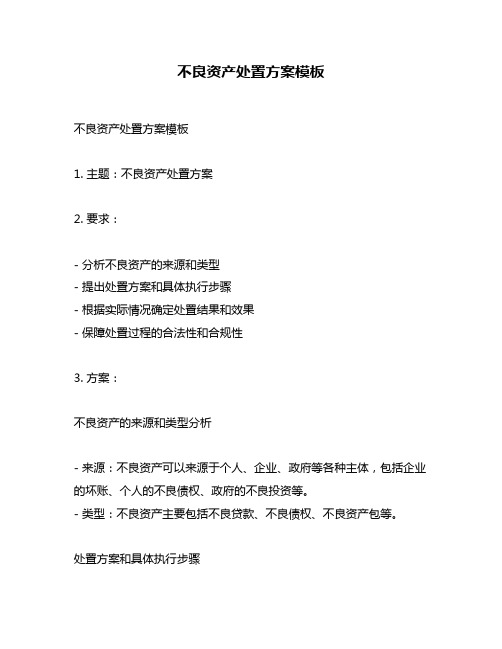 不良资产处置方案模板

不良资产处置方案模板

1. 主题：不良资产处置方案

2. 要求：

- 分析不良资产的来源和类型
- 提出处置方案和具体执行步骤
- 根据实际情况确定处置结果和效果
- 保障处置过程的合法性和合规性

3. 方案：

不良资产的来源和类型分析

- 来源：不良资产可以来源于个人、企业、政府等各种主体，包括企业的坏账、个人的不良债权、政府的不良投资等。
- 类型：不良资产主要包括不良贷款、不良债权、不良资产包等。

处置方案和具体执行步骤